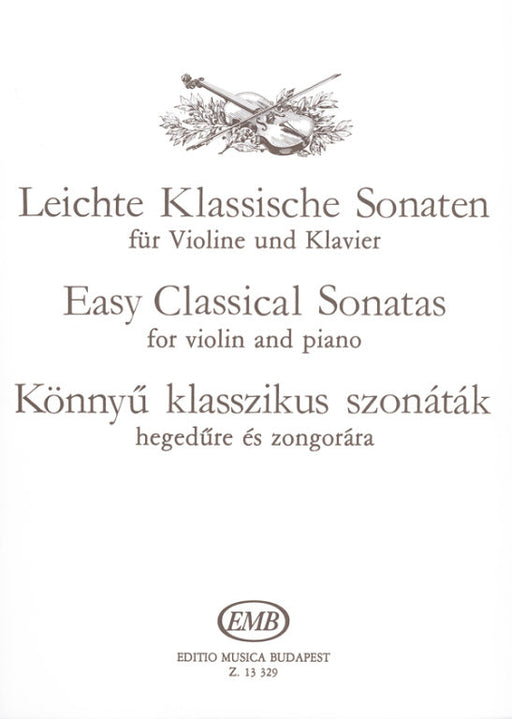 Leichte Klassische Sonaten
für Violine und Klavier

Easy Classical Sonatas
for violin and piano

Könnyű klasszikus szonáták
hegedűre és zongorára

EMB

EDITIO MUSICA BUDAPEST
Z. 13 329